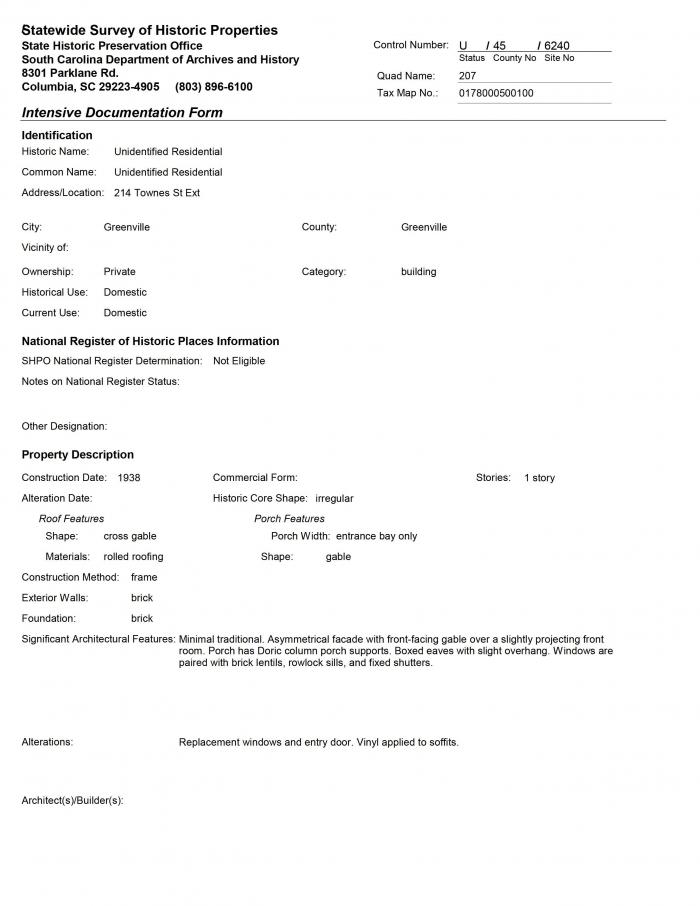 Statewide Survey of Historic Properties
State Historic Preservation Office
South Carolina Department of Archives and History
8301 Parklane Rd.
Columbia, SC 29223-4905 (803) 896-6100

Control Number: U / 45 / 6240
Status County No Site No
Quad Name: 207
Tax Map No.: 0178000500100

Intensive Documentation Form

Identification
Historic Name: Unidentified Residential
Common Name: Unidentified Residential
Address/Location: 214 Townes St Ext

City: Greenville
County: Greenville
Vicinity of:
Ownership: Private
Category: building
Historical Use: Domestic
Current Use: Domestic

National Register of Historic Places Information
SHPO National Register Determination: Not Eligible
Notes on National Register Status:

Other Designation:

Property Description
Construction Date: 1938
Commercial Form:
Stories: 1 story
Alteration Date:
Historic Core Shape: irregular
Roof Features
Shape: cross gable
Materials: rolled roofing
Porch Features
Porch Width: entrance bay only
Shape: gable
Construction Method: frame
Exterior Walls: brick
Foundation: brick
Significant Architectural Features: Minimal traditional. Asymmetrical facade with front-facing gable over a slightly projecting front room. Porch has Doric column porch supports. Boxed eaves with slight overhang. Windows are paired with brick lentils, rowlock sills, and fixed shutters.

Alterations: Replacement windows and entry door. Vinyl applied to soffits.

Architect(s)/Builder(s):